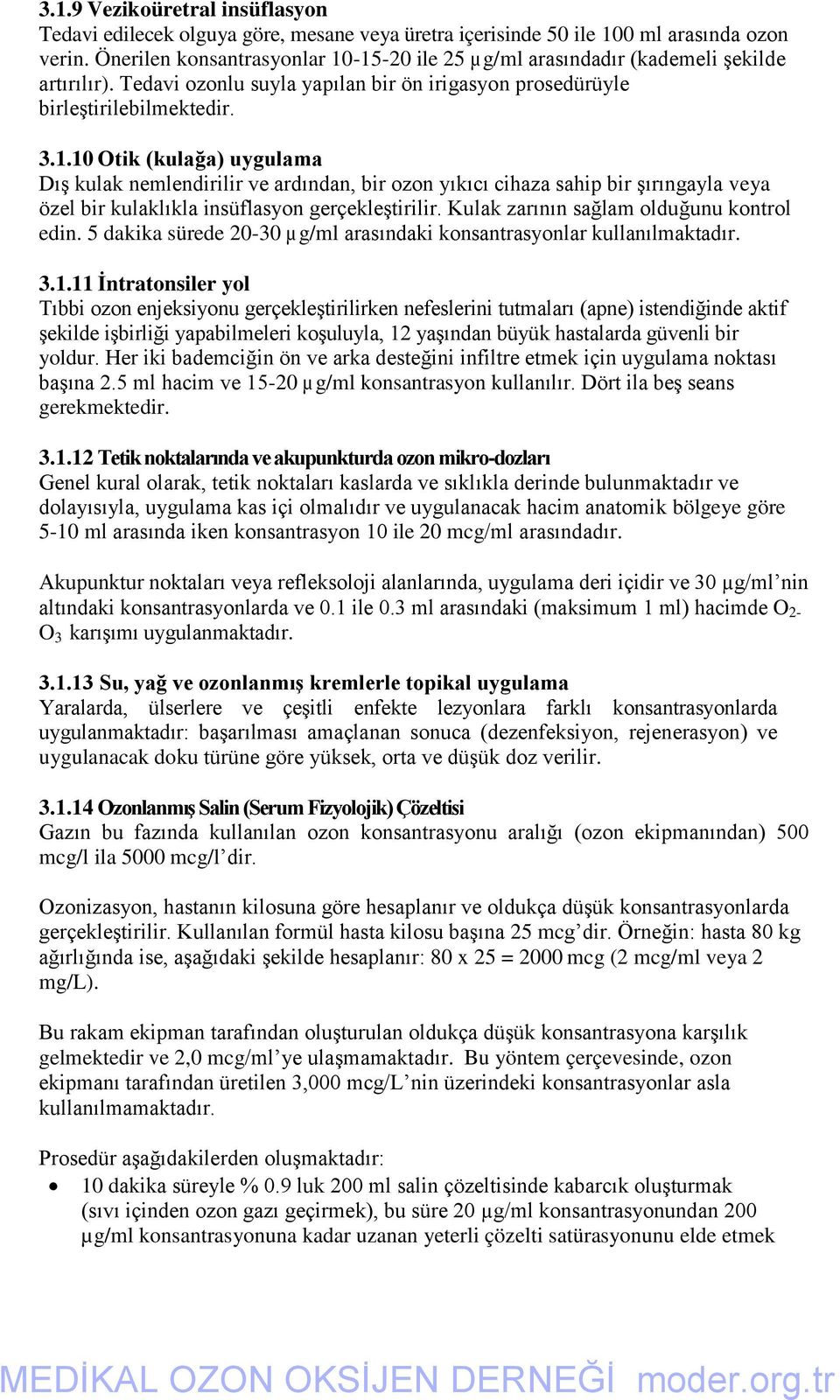 3.1.9 Vezikoüretral insüflasyon
Tedavi edilecek olguya göre, mesane veya üretra içerisinde 50 ile 100 ml arasında ozon verin. Önerilen konsantrasyonlar 10-15-20 ile 25 µg/ml arasındadır (kademeli şekilde artırılır). Tedavi ozonlu suyla yapılan bir ön irigasyon prosedürüyle birleştirilebilmektedir.

3.1.10 Otik (kulağa) uygulama
Dış kulak nemlendirilir ve ardından, bir ozon yıkıcı cihaza sahip bir şırıngayla veya özel bir kulaklıkla insüflasyon gerçekleştirilir. Kulak zarının sağlam olduğunu kontrol edin. 5 dakika sürede 20-30 µg/ml arasındaki konsantrasyonlar kullanılmaktadır.

3.1.11 İntratonsiler yol
Tıbbi ozon enjeksiyonu gerçekleştirilirken nefeslerini tutmaları (apne) istendiğinde aktif şekilde işbirliği yapabilmeleri koşuluyla, 12 yaşından büyük hastalarda güvenli bir yoldur. Her iki bademciğin ön ve arka desteğini infiltre etmek için uygulama noktası başına 2.5 ml hacim ve 15-20 µg/ml konsantrasyon kullanılır. Dört ila beş seans gerekmektedir.

3.1.12 Tetik noktalarında ve akupunkturda ozon mikro-dozları
Genel kural olarak, tetik noktaları kaslarda ve sıklıkla derinde bulunmaktadır ve dolayısıyla, uygulama kas içi olmalıdır ve uygulanacak hacim anatomik bölgeye göre 5-10 ml arasında iken konsantrasyon 10 ile 20 mcg/ml arasındadır.

Akupunktur noktaları veya refleksoloji alanlarında, uygulama deri içidir ve 30 µg/ml’nin altındaki konsantrasyonlarda ve 0.1 ile 0.3 ml arasındaki (maksimum 1 ml) hacimde $O_2$-$O_3$ karışımı uygulanmaktadır.

3.1.13 Su, yağ ve ozonlanmış kremlerle topikal uygulama
Yaralarda, ülserlere ve çeşitli enfekte lezyonlara farklı konsantrasyonlarda uygulanmaktadır: başarılması amaçlanan sonuca (dezenfeksiyon, rejenerasyon) ve uygulanacak doku türüne göre yüksek, orta ve düşük doz verilir.

3.1.14 Ozonlanmış Salin (Serum Fizyolojik) Çözeltisi
Gazın bu fazında kullanılan ozon konsantrasyonu aralığı (ozon ekipmanından) 500 mcg/l ila 5000 mcg/l’dir.

Ozonizasyon, hastanın kilosuna göre hesaplanır ve oldukça düşük konsantrasyonlarda gerçekleştirilir. Kullanılan formül hasta kilosu başına 25 mcg’dir. Örneğin: hasta 80 kg ağırlığında ise, aşağıdaki şekilde hesaplanır: 80 x 25 = 2000 mcg (2 mcg/ml veya 2 mg/L).

Bu rakam ekipman tarafından oluşturulan oldukça düşük konsantrasyona karşılık gelmektedir ve 2,0 mcg/ml’ye ulaşmamaktadır. Bu yöntem çerçevesinde, ozon ekipmanı tarafından üretilen 3,000 mcg/L’nin üzerindeki konsantrasyonlar asla kullanılmamaktadır.

Prosedür aşağıdakilerden oluşmaktadır:
• 10 dakika süreyle % 0.9 luk 200 ml salin çözeltisinde kabarcık oluşturmak (sıvı içinden ozon gazı geçirmek), bu süre 20 µg/ml konsantrasyonundan 200 µg/ml konsantrasyonuna kadar uzanan yeterli çözelti satürasyonunu elde etmek

MEDİKAL OZON OKSİJEN DERNEĞİ moder.org.tr